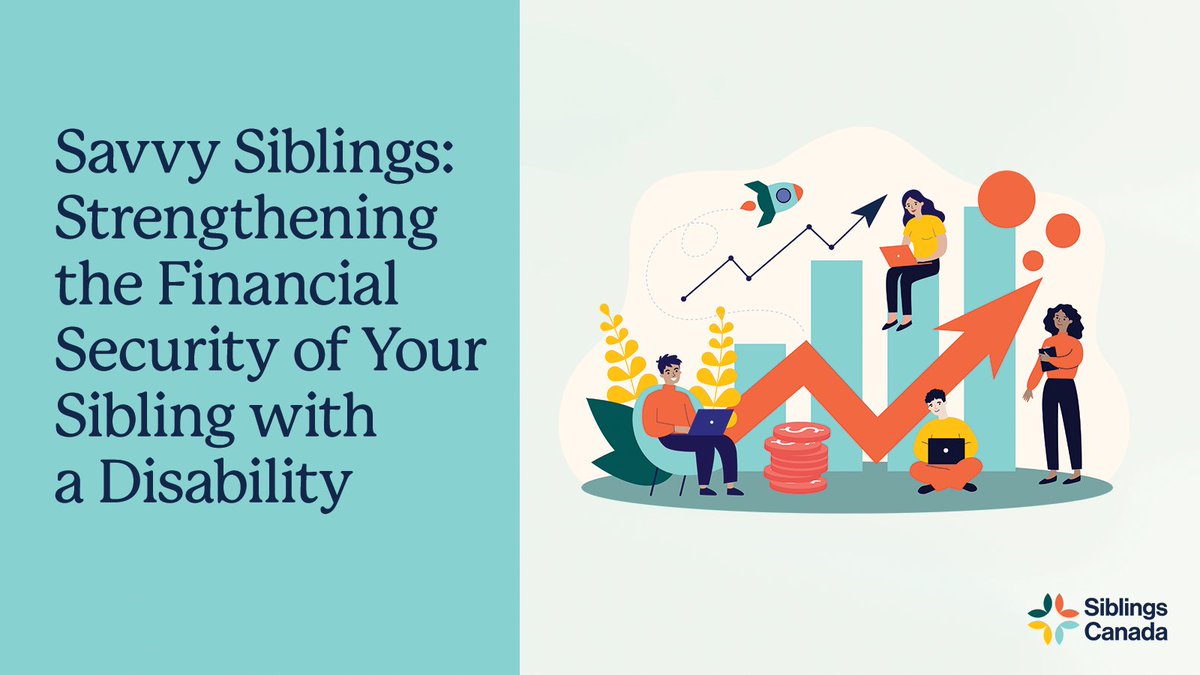 Savvy Siblings: Strengthening the Financial Security of Your Sibling with a Disability

Siblings Canada